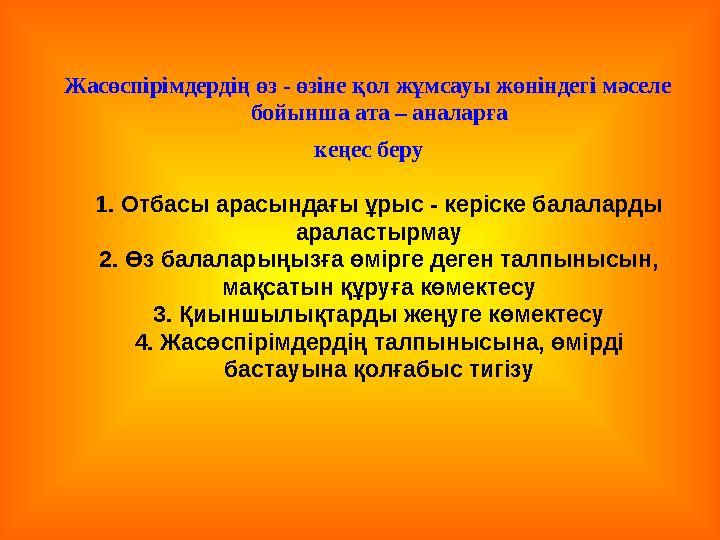 Жасөспірімдердің өз - өзіне қол жұмсауы жөніндегі мәселе бойынша ата – аналарға

кеңес беру

1. Отбасы арасындағы ұрыс - керіске балаларды араластырмау
2. Өз балаларыңызға өмірге деген талпынысын, мақсатын құруға көмектесу
3. Қиыншылықтарды жеңуге көмектесу
4. Жасөспірімдердің талпынысына, өмірді бастауына қолғабыс тигізу